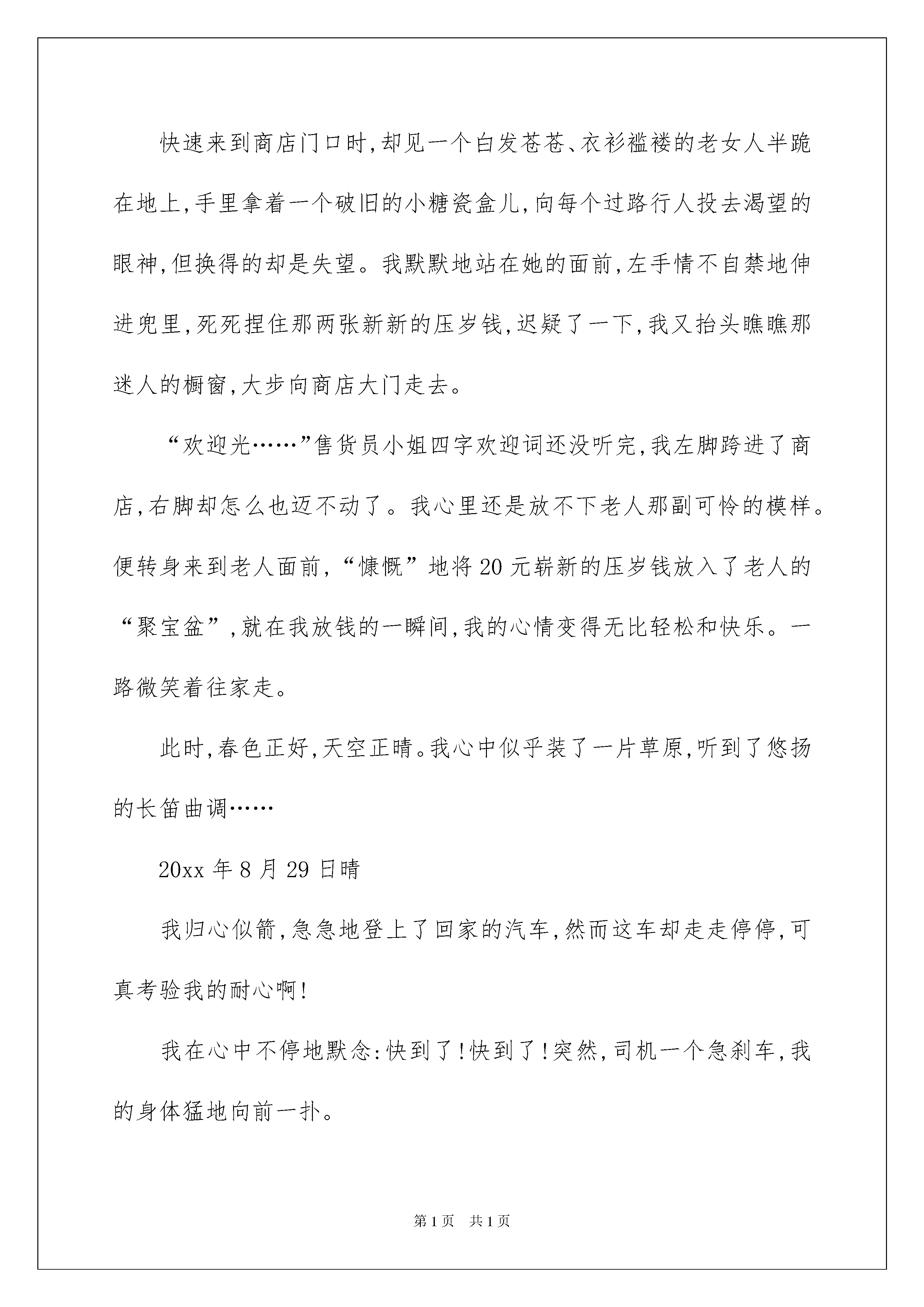 快速来到商店门口时,却见一个白发苍苍、衣衫褴褛的老女人半跪在地上,手里拿着一个破旧的小糖瓷盒儿,向每个过路行人投去渴望的眼神,但换得的却是失望。我默默地站在她的面前,左手情不自禁地伸进兜里,死死捏住那两张新新的压岁钱,迟疑了一下,我又抬头瞧瞧那迷人的橱窗,大步向商店大门走去。

“欢迎光……”售货员小姐四字欢迎词还没听完,我左脚跨进了商店,右脚却怎么也迈不动了。我心里还是放不下老人那副可怜的模样。便转身来到老人面前,“慷慨”地将20元崭新的压岁钱放入了老人的“聚宝盆”,就在我放钱的一瞬间,我的心情变得无比轻松和快乐。一路微笑着往家走。

此时,春色正好,天空正晴。我心中似乎装了一片草原,听到了悠扬的长笛曲调……

20xx年8月29日晴

我归心似箭,急急地登上了回家的汽车,然而这车却走走停停,可真考验我的耐心啊!

我在心中不停地默念:快到了!快到了!突然,司机一个急刹车,我的身体猛地向前一扑。

第1页 共1页